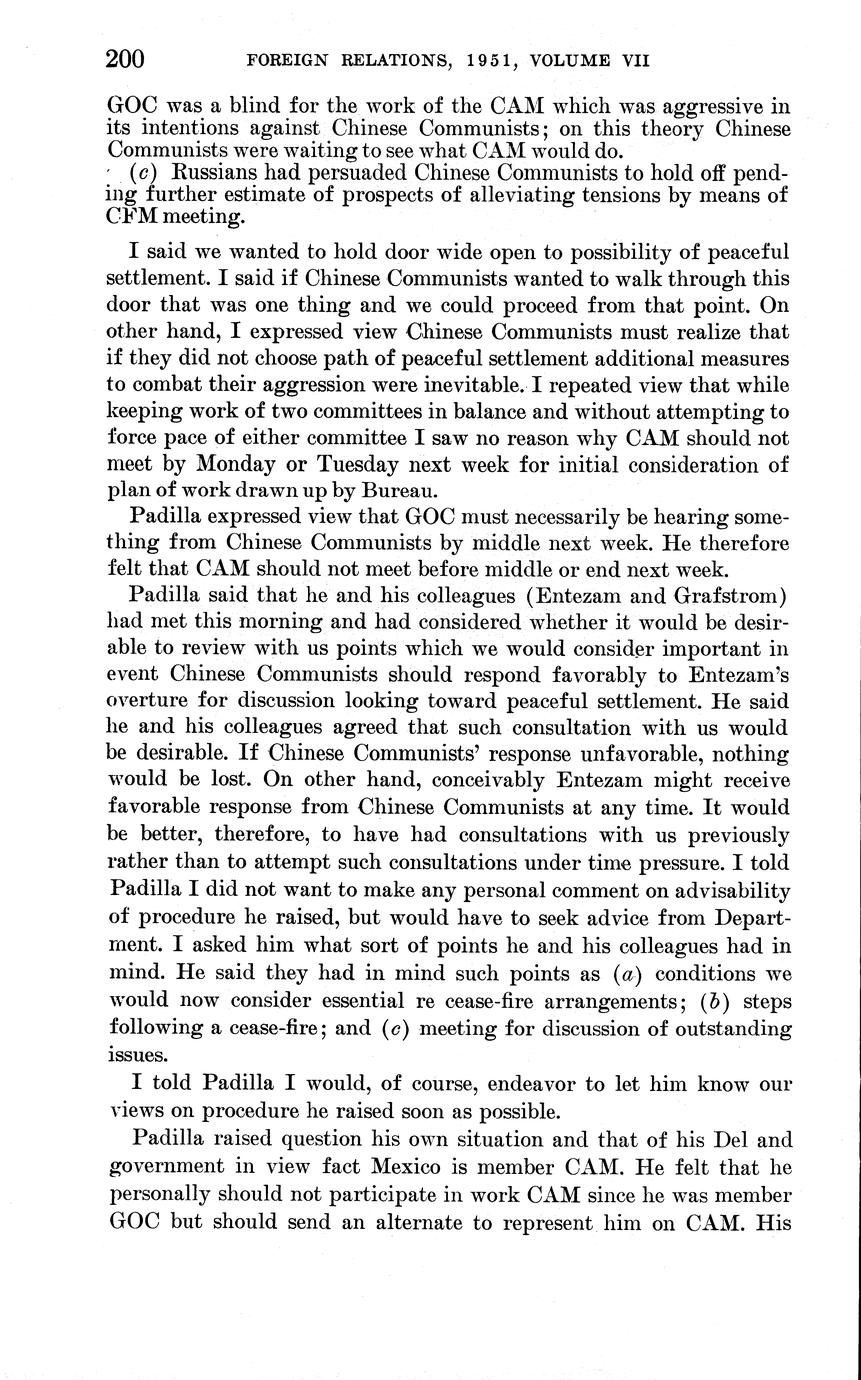 200 FOREIGN RELATIONS, 1951, VOLUME VII

GOC was a blind for the work of the CAM which was aggressive in its intentions against Chinese Communists; on this theory Chinese Communists were waiting to see what CAM would do.

(c) Russians had persuaded Chinese Communists to hold off pending further estimate of prospects of alleviating tensions by means of CFM meeting.

I said we wanted to hold door wide open to possibility of peaceful settlement. I said if Chinese Communists wanted to walk through this door that was one thing and we could proceed from that point. On other hand, I expressed view Chinese Communists must realize that if they did not choose path of peaceful settlement additional measures to combat their aggression were inevitable. I repeated view that while keeping work of two committees in balance and without attempting to force pace of either committee I saw no reason why CAM should not meet by Monday or Tuesday next week for initial consideration of plan of work drawn up by Bureau.

Padilla expressed view that GOC must necessarily be hearing something from Chinese Communists by middle next week. He therefore felt that CAM should not meet before middle or end next week.

Padilla said that he and his colleagues (Entezam and Grafstrom) had met this morning and had considered whether it would be desirable to review with us points which we would consider important in event Chinese Communists should respond favorably to Entezam's overture for discussion looking toward peaceful settlement. He said he and his colleagues agreed that such consultation with us would be desirable. If Chinese Communists' response unfavorable, nothing would be lost. On other hand, conceivably Entezam might receive favorable response from Chinese Communists at any time. It would be better, therefore, to have had consultations with us previously rather than to attempt such consultations under time pressure. I told Padilla I did not want to make any personal comment on advisability of procedure he raised, but would have to seek advice from Department. I asked him what sort of points he and his colleagues had in mind. He said they had in mind such points as (a) conditions we would now consider essential re cease-fire arrangements; (b) steps following a cease-fire; and (c) meeting for discussion of outstanding issues.

I told Padilla I would, of course, endeavor to let him know our views on procedure he raised soon as possible.

Padilla raised question his own situation and that of his Del and government in view fact Mexico is member CAM. He felt that he personally should not participate in work CAM since he was member GOC but should send an alternate to represent him on CAM. His